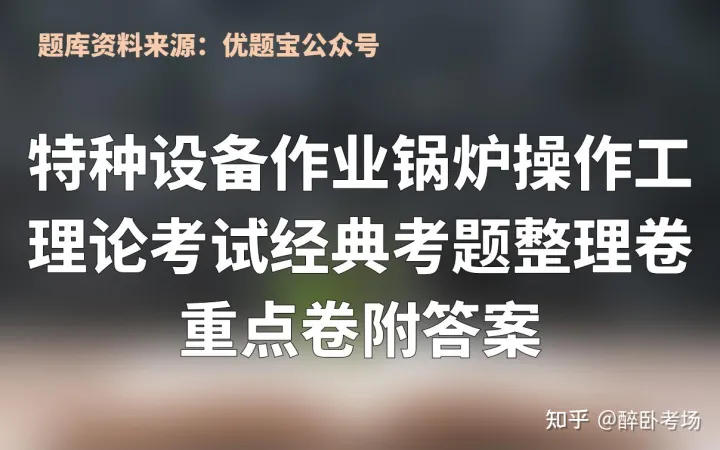 题库资料来源：优题宝公众号

特种设备作业锅炉操作工理论考试经典考题整理卷重点卷附答案

知乎 @醉卧考场